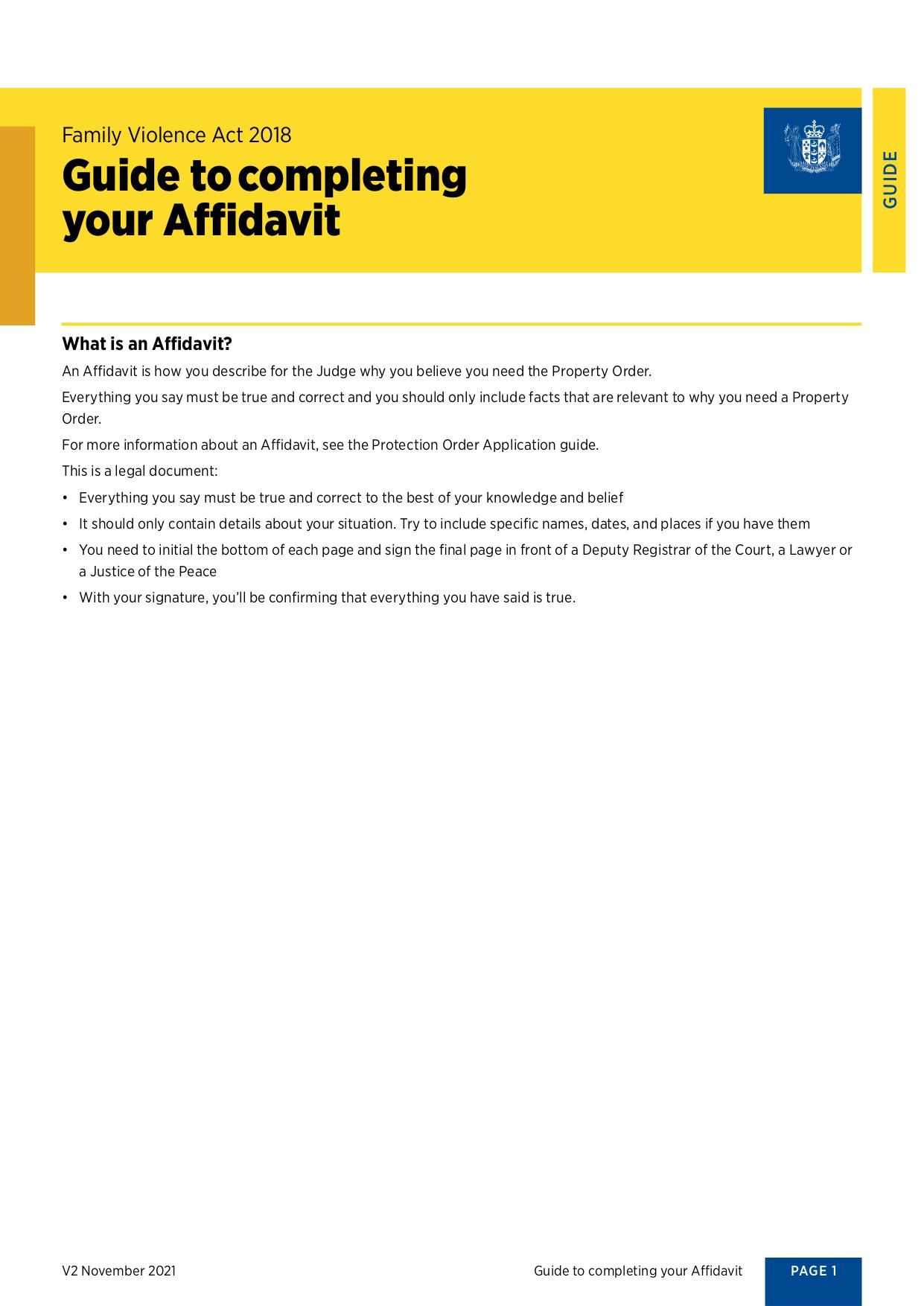 Family Violence Act 2018

Guide to completing your Affidavit

GUIDE

What is an Affidavit?

An Affidavit is how you describe for the Judge why you believe you need the Property Order.

Everything you say must be true and correct and you should only include facts that are relevant to why you need a Property Order.

For more information about an Affidavit, see the Protection Order Application guide.

This is a legal document:

• Everything you say must be true and correct to the best of your knowledge and belief

• It should only contain details about your situation. Try to include specific names, dates, and places if you have them

• You need to initial the bottom of each page and sign the final page in front of a Deputy Registrar of the Court, a Lawyer or a Justice of the Peace

• With your signature, you'll be confirming that everything you have said is true.

V2 November 2021

Guide to completing your Affidavit

PAGE 1